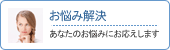 お悩み解決

あなたのお悩みにお応えします